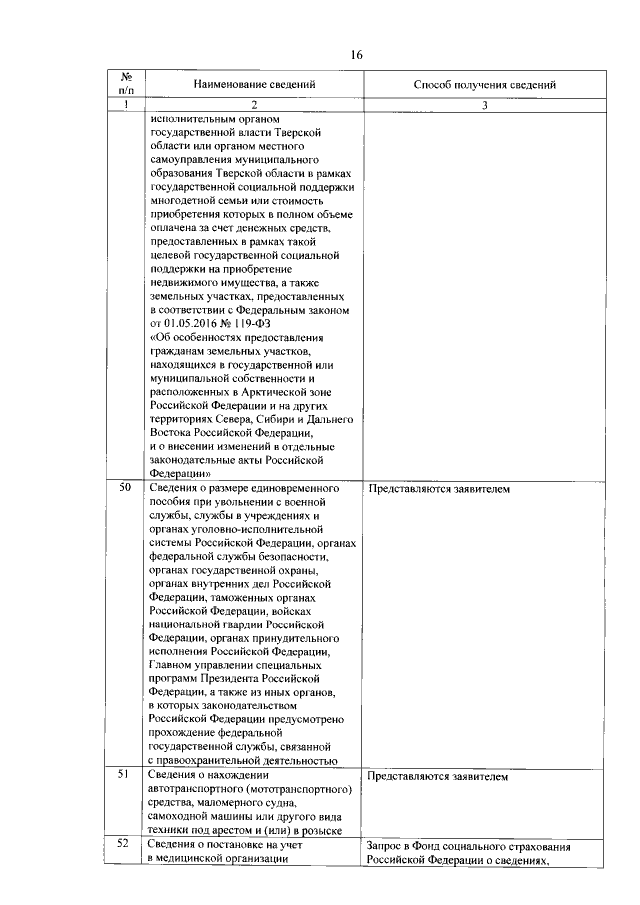 16

| № п/п | Наименование сведений | Способ получения сведений |
|---|---|---|
| 1 | 2 | 3 |
| | исполнительным органом государственной власти Тверской области или органом местного самоуправления муниципального образования Тверской области в рамках государственной социальной поддержки многодетной семьи или стоимость приобретения которых в полном объеме оплачена за счет денежных средств, предоставленных в рамках такой целевой государственной социальной поддержки на приобретение недвижимого имущества, а также земельных участках, предоставленных в соответствии с Федеральным законом от 01.05.2016 № 119-ФЗ «Об особенностях предоставления гражданам земельных участков, находящихся в государственной или муниципальной собственности и расположенных в Арктической зоне Российской Федерации и на других территориях Севера, Сибири и Дальнего Востока Российской Федерации, и о внесении изменений в отдельные законодательные акты Российской Федерации» | |
| 50 | Сведения о размере единовременного пособия при увольнении с военной службы, службы в учреждениях и органах уголовно-исполнительной системы Российской Федерации, органах федеральной службы безопасности, органах государственной охраны, органах внутренних дел Российской Федерации, таможенных органах Российской Федерации, войсках национальной гвардии Российской Федерации, органах принудительного исполнения Российской Федерации, Главном управлении специальных программ Президента Российской Федерации, а также из иных органов, в которых законодательством Российской Федерации предусмотрено прохождение федеральной государственной службы, связанной с правоохранительной деятельностью | Представляются заявителем |
| 51 | Сведения о нахождении автотранспортного (мототранспортного) средства, маломерного судна, самоходной машины или другого вида техники под арестом и (или) в розыске | Представляются заявителем |
| 52 | Сведения о постановке на учет в медицинской организации | Запрос в Фонд социального страхования Российской Федерации о сведениях, |